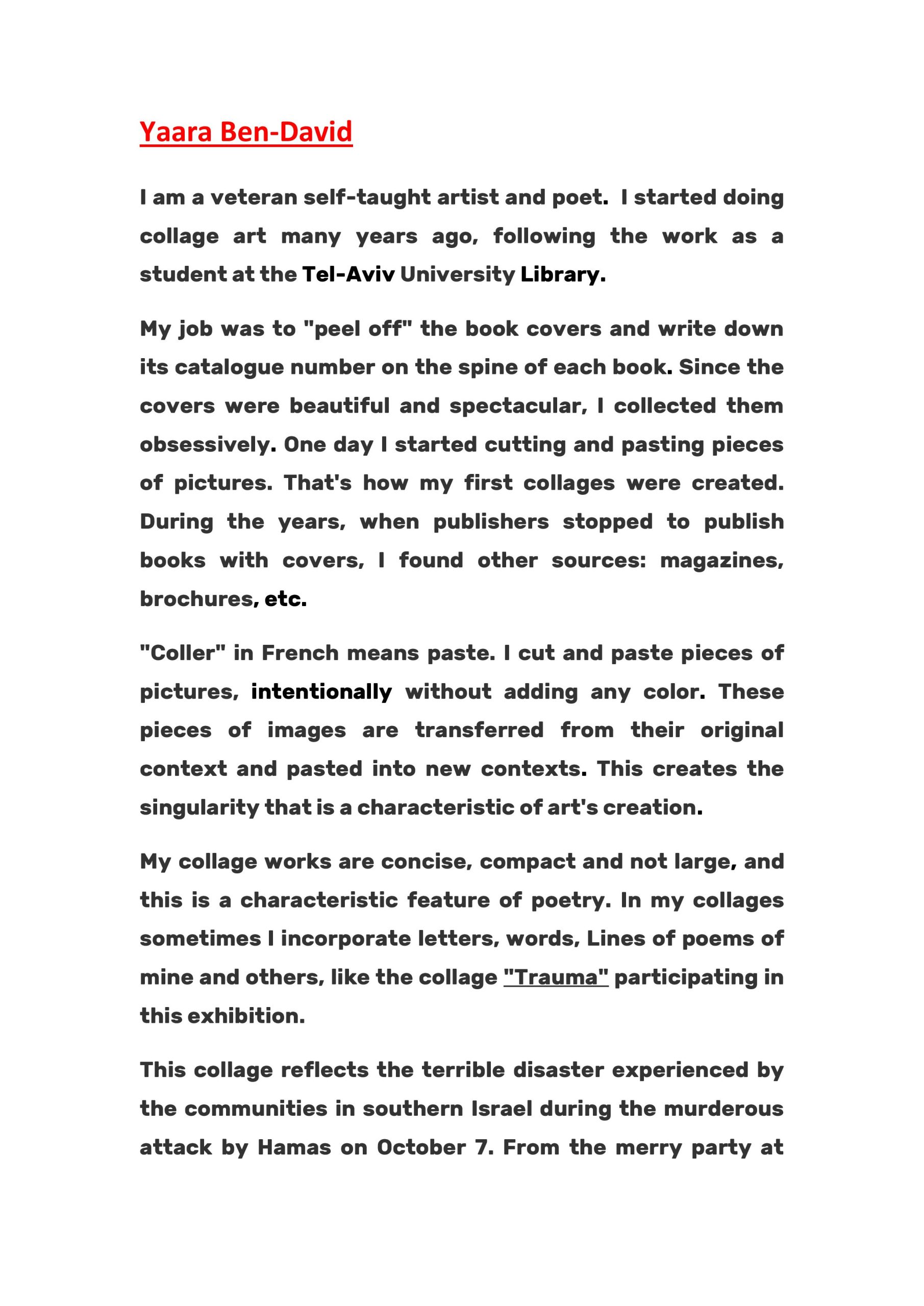 Yaara Ben-David

I am a veteran self-taught artist and poet. I started doing collage art many years ago, following the work as a student at the Tel-Aviv University Library.

My job was to "peel off" the book covers and write down its catalogue number on the spine of each book. Since the covers were beautiful and spectacular, I collected them obsessively. One day I started cutting and pasting pieces of pictures. That's how my first collages were created. During the years, when publishers stopped to publish books with covers, I found other sources: magazines, brochures, etc.

"Coller" in French means paste. I cut and paste pieces of pictures, intentionally without adding any color. These pieces of images are transferred from their original context and pasted into new contexts. This creates the singularity that is a characteristic of art's creation.

My collage works are concise, compact and not large, and this is a characteristic feature of poetry. In my collages sometimes I incorporate letters, words, Lines of poems of mine and others, like the collage "Trauma" participating in this exhibition.

This collage reflects the terrible disaster experienced by the communities in southern Israel during the murderous attack by Hamas on October 7. From the merry party at